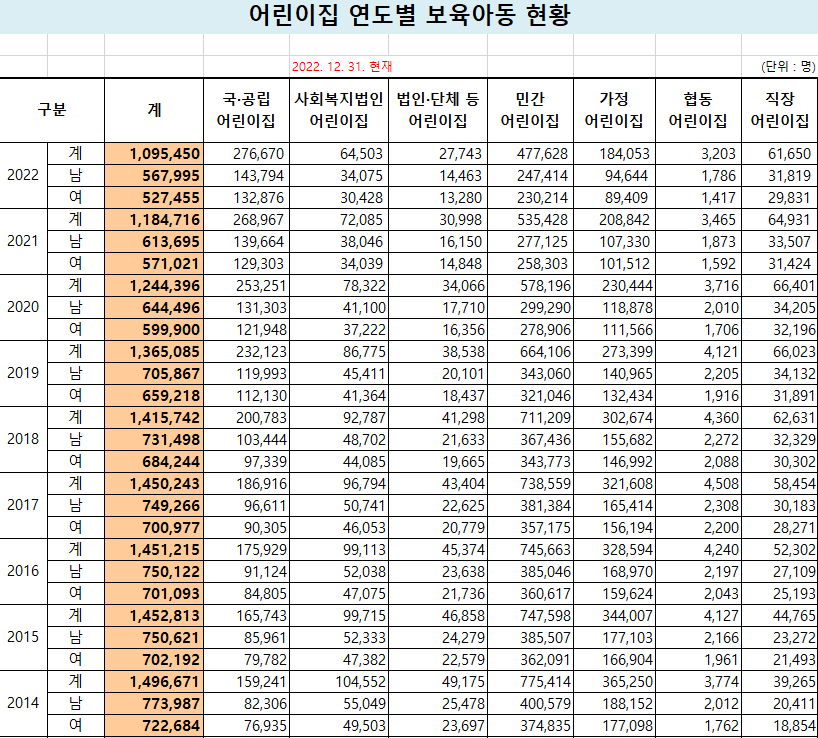 어린이집 연도별 보육아동 현황

2022. 12. 31. 현재

(단위 : 명)

| 구분 | | 계 | 국·공립 어린이집 | 사회복지법인 어린이집 | 법인·단체 등 어린이집 | 민간 어린이집 | 가정 어린이집 | 협동 어린이집 | 직장 어린이집 |
|---|---|---|---|---|---|---|---|---|---|
| 2022 | 계 | 1,095,450 | 276,670 | 64,503 | 27,743 | 477,628 | 184,053 | 3,203 | 61,650 |
| | 남 | 567,995 | 143,794 | 34,075 | 14,463 | 247,414 | 94,644 | 1,786 | 31,819 |
| | 여 | 527,455 | 132,876 | 30,428 | 13,280 | 230,214 | 89,409 | 1,417 | 29,831 |
| 2021 | 계 | 1,184,716 | 268,967 | 72,085 | 30,998 | 535,428 | 208,842 | 3,465 | 64,931 |
| | 남 | 613,695 | 139,664 | 38,046 | 16,150 | 277,125 | 107,330 | 1,873 | 33,507 |
| | 여 | 571,021 | 129,303 | 34,039 | 14,848 | 258,303 | 101,512 | 1,592 | 31,424 |
| 2020 | 계 | 1,244,396 | 253,251 | 78,322 | 34,066 | 578,196 | 230,444 | 3,716 | 66,401 |
| | 남 | 644,496 | 131,303 | 41,100 | 17,710 | 299,290 | 118,878 | 2,010 | 34,205 |
| | 여 | 599,900 | 121,948 | 37,222 | 16,356 | 278,906 | 111,566 | 1,706 | 32,196 |
| 2019 | 계 | 1,365,085 | 232,123 | 86,775 | 38,538 | 664,106 | 273,399 | 4,121 | 66,023 |
| | 남 | 705,867 | 119,993 | 45,411 | 20,101 | 343,060 | 140,965 | 2,205 | 34,132 |
| | 여 | 659,218 | 112,130 | 41,364 | 18,437 | 321,046 | 132,434 | 1,916 | 31,891 |
| 2018 | 계 | 1,415,742 | 200,783 | 92,787 | 41,298 | 711,209 | 302,674 | 4,360 | 62,631 |
| | 남 | 731,498 | 103,444 | 48,702 | 21,633 | 367,436 | 155,682 | 2,272 | 32,329 |
| | 여 | 684,244 | 97,339 | 44,085 | 19,665 | 343,773 | 146,992 | 2,088 | 30,302 |
| 2017 | 계 | 1,450,243 | 186,916 | 96,794 | 43,404 | 738,559 | 321,608 | 4,508 | 58,454 |
| | 남 | 749,266 | 96,611 | 50,741 | 22,625 | 381,384 | 165,414 | 2,308 | 30,183 |
| | 여 | 700,977 | 90,305 | 46,053 | 20,779 | 357,175 | 156,194 | 2,200 | 28,271 |
| 2016 | 계 | 1,451,215 | 175,929 | 99,113 | 45,374 | 745,663 | 328,594 | 4,240 | 52,302 |
| | 남 | 750,122 | 91,124 | 52,038 | 23,638 | 385,046 | 168,970 | 2,197 | 27,109 |
| | 여 | 701,093 | 84,805 | 47,075 | 21,736 | 360,617 | 159,624 | 2,043 | 25,193 |
| 2015 | 계 | 1,452,813 | 165,743 | 99,715 | 46,858 | 747,598 | 344,007 | 4,127 | 44,765 |
| | 남 | 750,621 | 85,961 | 52,333 | 24,279 | 385,507 | 177,103 | 2,166 | 23,272 |
| | 여 | 702,192 | 79,782 | 47,382 | 22,579 | 362,091 | 166,904 | 1,961 | 21,493 |
| 2014 | 계 | 1,496,671 | 159,241 | 104,552 | 49,175 | 775,414 | 365,250 | 3,774 | 39,265 |
| | 남 | 773,987 | 82,306 | 55,049 | 25,478 | 400,579 | 188,152 | 2,012 | 20,411 |
| | 여 | 722,684 | 76,935 | 49,503 | 23,697 | 374,835 | 177,098 | 1,762 | 18,854 |